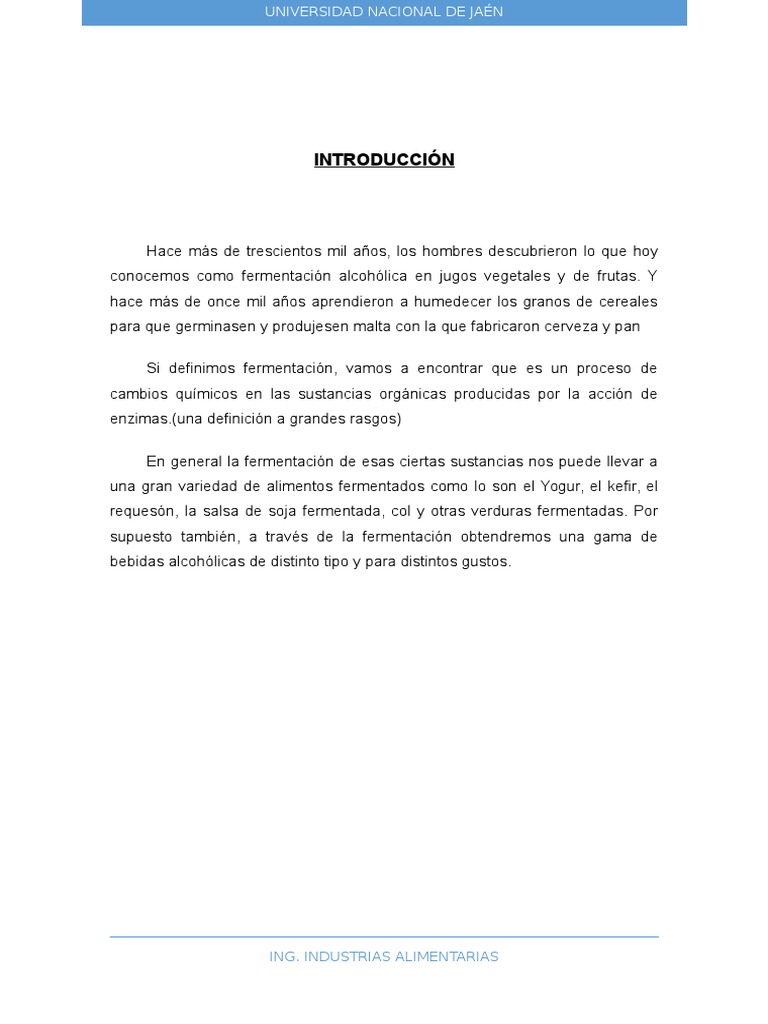 UNIVERSIDAD NACIONAL DE JAÉN

INTRODUCCIÓN

Hace más de trescientos mil años, los hombres descubrieron lo que hoy conocemos como fermentación alcohólica en jugos vegetales y de frutas. Y hace más de once mil años aprendieron a humedecer los granos de cereales para que germinasen y produjesen malta con la que fabricaron cerveza y pan

Si definimos fermentación, vamos a encontrar que es un proceso de cambios químicos en las sustancias orgánicas producidas por la acción de enzimas.(una definición a grandes rasgos)

En general la fermentación de esas ciertas sustancias nos puede llevar a una gran variedad de alimentos fermentados como lo son el Yogur, el kefir, el requesón, la salsa de soja fermentada, col y otras verduras fermentadas. Por supuesto también, a través de la fermentación obtendremos una gama de bebidas alcohólicas de distinto tipo y para distintos gustos.

ING. INDUSTRIAS ALIMENTARIAS